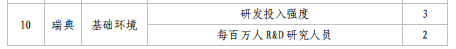 | 10 | 瑞典 | 基础环境 | 研发投入强度 | 3 |
|---|---|---|---|---|
| | | | 每百万人 R&D 研究人员 | 2 |